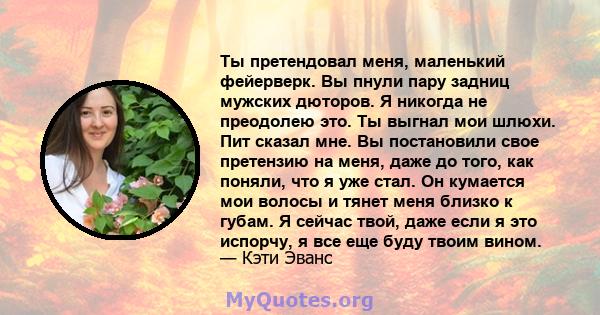 Ты претендовал меня, маленький фейерверк. Вы пнули пару задниц мужских дюторов. Я никогда не преодолею это. Ты выгнал мои шлюхи. Пит сказал мне. Вы постановили свое претензию на меня, даже до того, как поняли, что я уже стал. Он кумается мои волосы и тянет меня близко к губам. Я сейчас твой, даже если я это испорчу, я все еще буду твоим вином.
— Кэти Эванс

MyQuotes.org